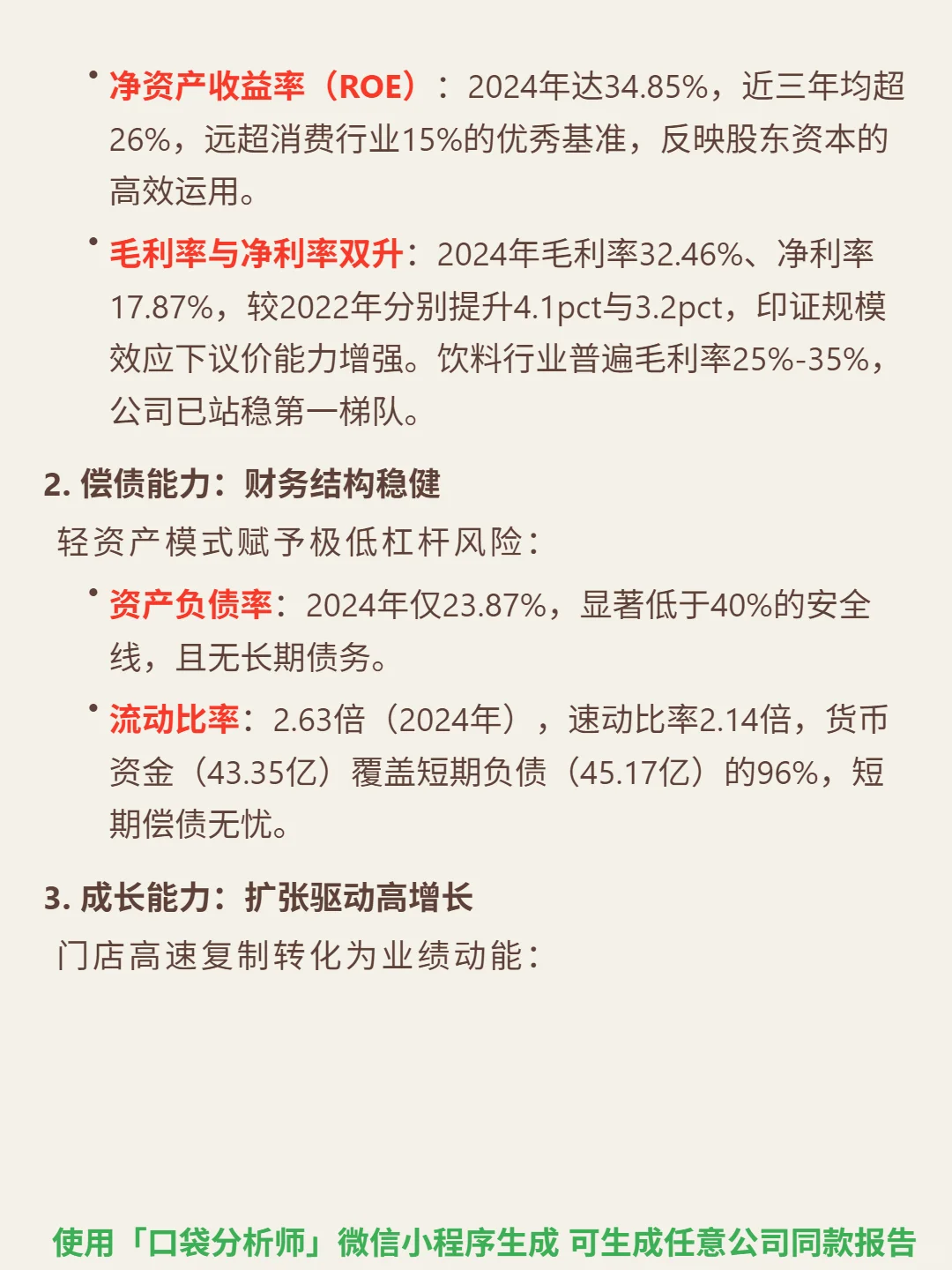 • 净资产收益率（ROE）：2024年达34.85%，近三年均超26%，远超消费行业15%的优秀基准，反映股东资本的高效运用。

• 毛利率与净利率双升：2024年毛利率32.46%、净利率17.87%，较2022年分别提升4.1pct与3.2pct，印证规模效应下议价能力增强。饮料行业普遍毛利率25%-35%，公司已站稳第一梯队。

2. 偿债能力：财务结构稳健

轻资产模式赋予极低杠杆风险：

• 资产负债率：2024年仅23.87%，显著低于40%的安全线，且无长期债务。

• 流动比率：2.63倍（2024年），速动比率2.14倍，货币资金（43.35亿）覆盖短期负债（45.17亿）的96%，短期偿债无忧。

3. 成长能力：扩张驱动高增长

门店高速复制转化为业绩动能：

使用「口袋分析师」微信小程序生成 可生成任意公司同款报告